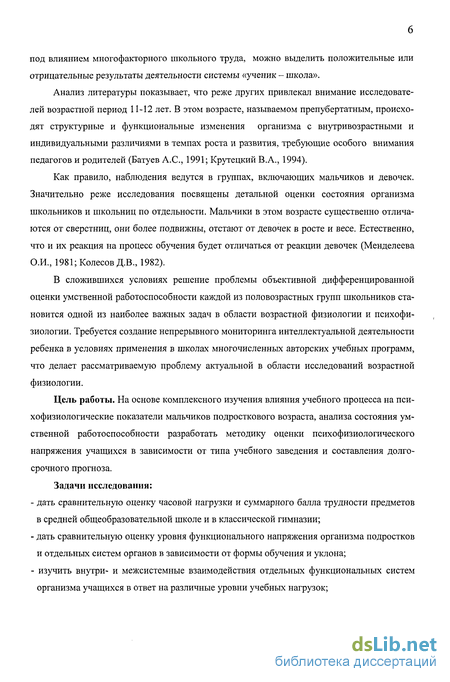 6

под влиянием многофакторного школьного труда, можно выделить положительные или отрицательные результаты деятельности системы «ученик – школа».

Анализ литературы показывает, что реже других привлекал внимание исследователей возрастной период 11-12 лет. В этом возрасте, называемом препубертатным, происходят структурные и функциональные изменения организма с внутривозрастными и индивидуальными различиями в темпах роста и развития, требующие особого внимания педагогов и родителей (Батуев А.С., 1991; Крутецкий В.А., 1994).

Как правило, наблюдения ведутся в группах, включающих мальчиков и девочек. Значительно реже исследования посвящены детальной оценки состояния организма школьников и школьниц по отдельности. Мальчики в этом возрасте существенно отличаются от сверстниц, они более подвижны, отстают от девочек в росте и весе. Естественно, что и их реакция на процесс обучения будет отличаться от реакции девочек (Менделеева О.И., 1981; Колесов Д.В., 1982).

В сложившихся условиях решение проблемы объективной дифференцированной оценки умственной работоспособности каждой из половозрастных групп школьников становится одной из наиболее важных задач в области возрастной физиологии и психофизиологии. Требуется создание непрерывного мониторинга интеллектуальной деятельности ребенка в условиях применения в школах многочисленных авторских учебных программ, что делает рассматриваемую проблему актуальной в области исследований возрастной физиологии.

Цель работы. На основе комплексного изучения влияния учебного процесса на психофизиологические показатели мальчиков подросткового возраста, анализа состояния умственной работоспособности разработать методику оценки психофизиологического напряжения учащихся в зависимости от типа учебного заведения и составления долгосрочного прогноза.

Задачи исследования:
- дать сравнительную оценку часовой нагрузки и суммарного балла трудности предметов в средней общеобразовательной школе и в классической гимназии;
- дать сравнительную оценку уровня функционального напряжения организма подростков и отдельных систем органов в зависимости от формы обучения и уклона;
- изучить внутри- и межсистемные взаимодействия отдельных функциональных систем организма учащихся в ответ на различные уровни учебных нагрузок;

dsLib.net
библиотека диссертаций